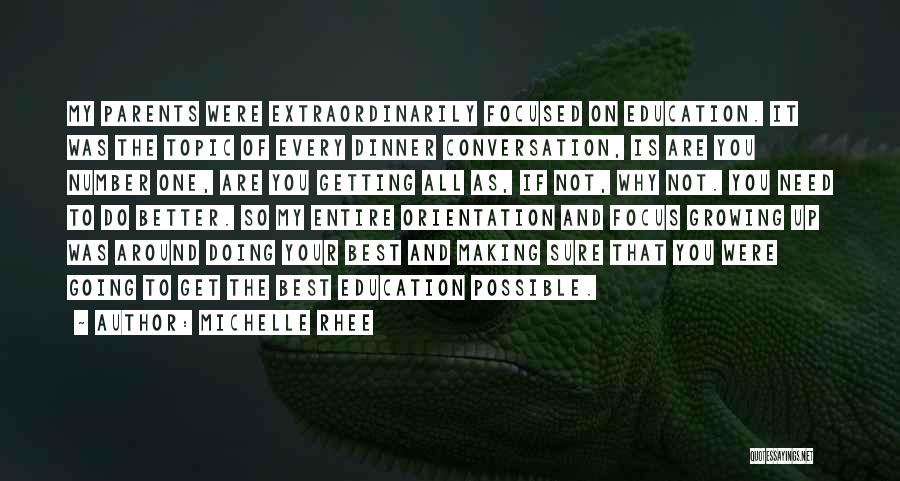 MY PARENTS WERE EXTRAORDINARILY FOCUSED ON EDUCATION. IT WAS THE TOPIC OF EVERY DINNER CONVERSATION, IS ARE YOU NUMBER ONE, ARE YOU GETTING ALL AS, IF NOT, WHY NOT. YOU NEED TO DO BETTER. SO MY ENTIRE ORIENTATION AND FOCUS GROWING UP WAS AROUND DOING YOUR BEST AND MAKING SURE THAT YOU WERE GOING TO GET THE BEST EDUCATION POSSIBLE.

~ AUTHOR: MICHELLE RHEE

QUOTESSAYINGS.NET